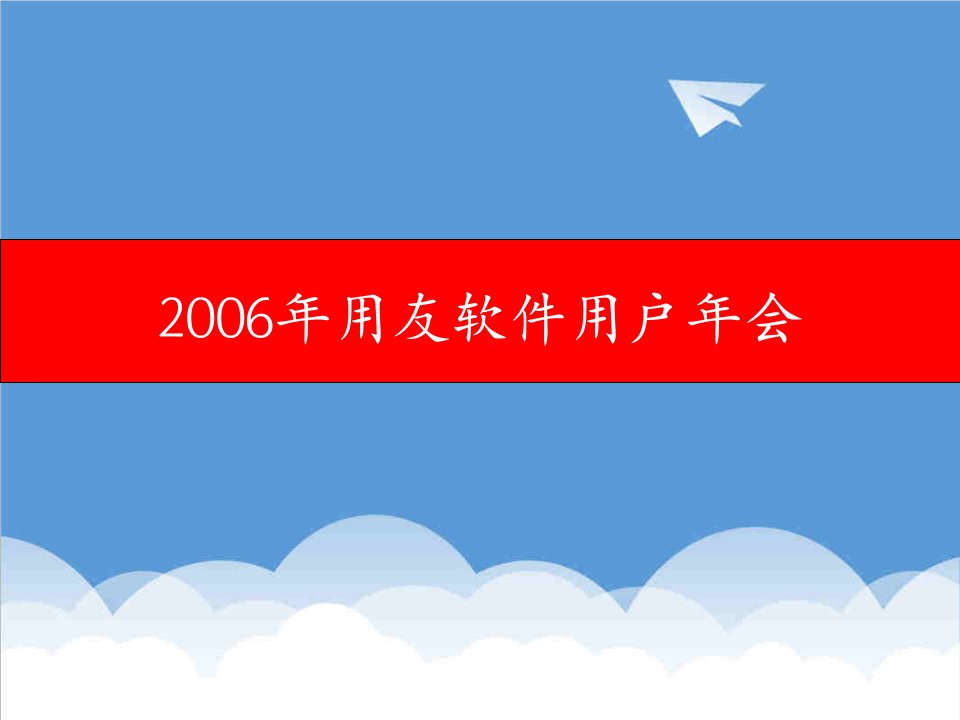 2006年用友软件用户年会